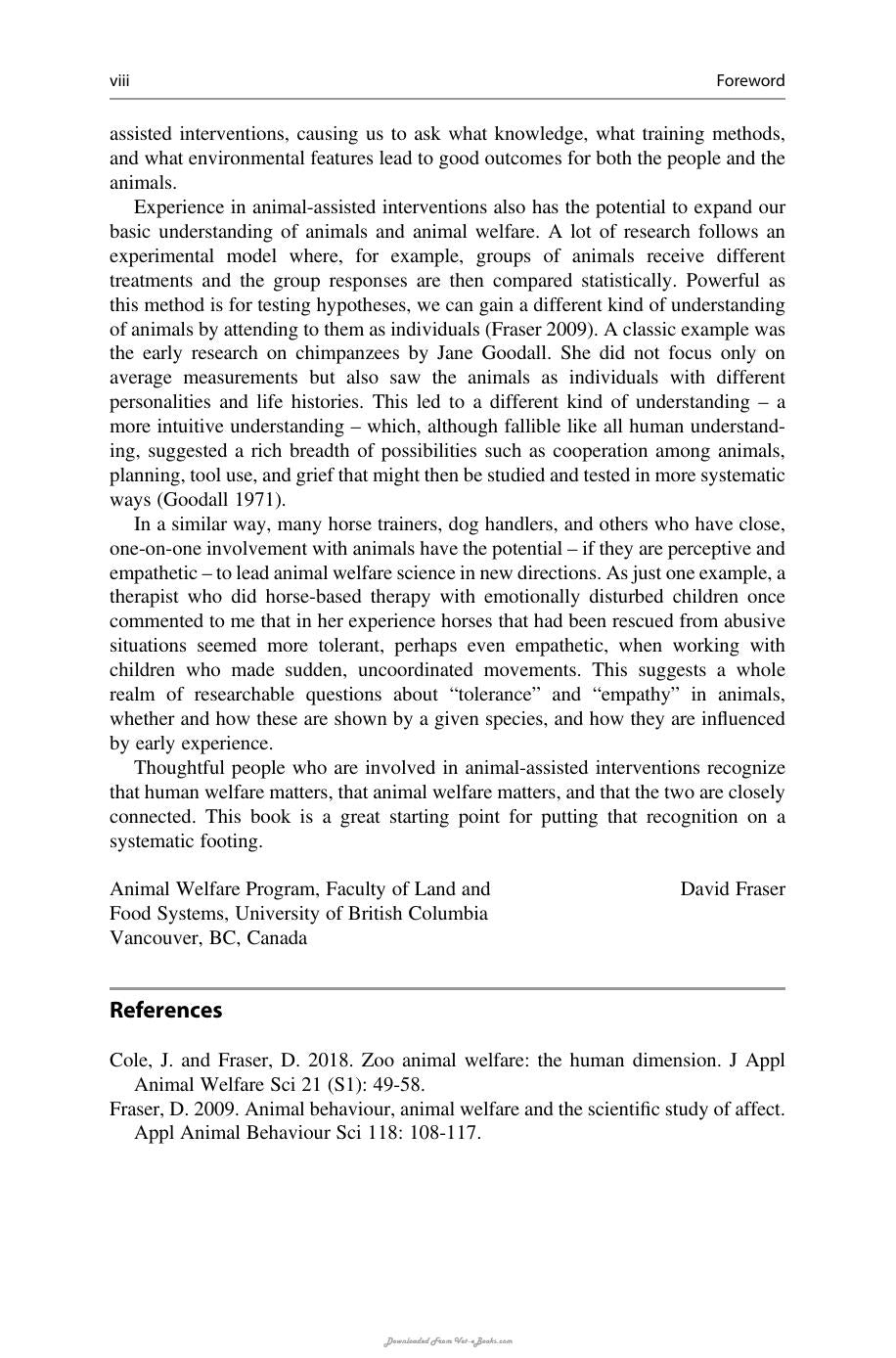 viii Foreword

assisted interventions, causing us to ask what knowledge, what training methods, and what environmental features lead to good outcomes for both the people and the animals.

Experience in animal-assisted interventions also has the potential to expand our basic understanding of animals and animal welfare. A lot of research follows an experimental model where, for example, groups of animals receive different treatments and the group responses are then compared statistically. Powerful as this method is for testing hypotheses, we can gain a different kind of understanding of animals by attending to them as individuals (Fraser 2009). A classic example was the early research on chimpanzees by Jane Goodall. She did not focus only on average measurements but also saw the animals as individuals with different personalities and life histories. This led to a different kind of understanding – a more intuitive understanding – which, although fallible like all human understanding, suggested a rich breadth of possibilities such as cooperation among animals, planning, tool use, and grief that might then be studied and tested in more systematic ways (Goodall 1971).

In a similar way, many horse trainers, dog handlers, and others who have close, one-on-one involvement with animals have the potential – if they are perceptive and empathetic – to lead animal welfare science in new directions. As just one example, a therapist who did horse-based therapy with emotionally disturbed children once commented to me that in her experience horses that had been rescued from abusive situations seemed more tolerant, perhaps even empathetic, when working with children who made sudden, uncoordinated movements. This suggests a whole realm of researchable questions about "tolerance" and "empathy" in animals, whether and how these are shown by a given species, and how they are influenced by early experience.

Thoughtful people who are involved in animal-assisted interventions recognize that human welfare matters, that animal welfare matters, and that the two are closely connected. This book is a great starting point for putting that recognition on a systematic footing.

Animal Welfare Program, Faculty of Land and
Food Systems, University of British Columbia
Vancouver, BC, Canada

David Fraser

References

Cole, J. and Fraser, D. 2018. Zoo animal welfare: the human dimension. J Appl Animal Welfare Sci 21 (S1): 49-58.

Fraser, D. 2009. Animal behaviour, animal welfare and the scientific study of affect. Appl Animal Behaviour Sci 118: 108-117.

Downloaded From Vet-eBooks.com